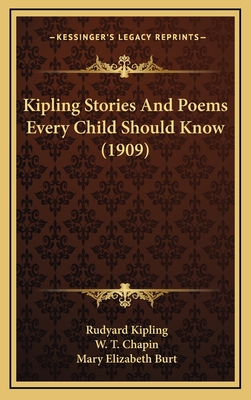 —KESSINGER'S LEGACY REPRINTS—

Kipling Stories And Poems Every Child Should Know (1909)

Rudyard Kipling
W. T. Chapin
Mary Elizabeth Burt